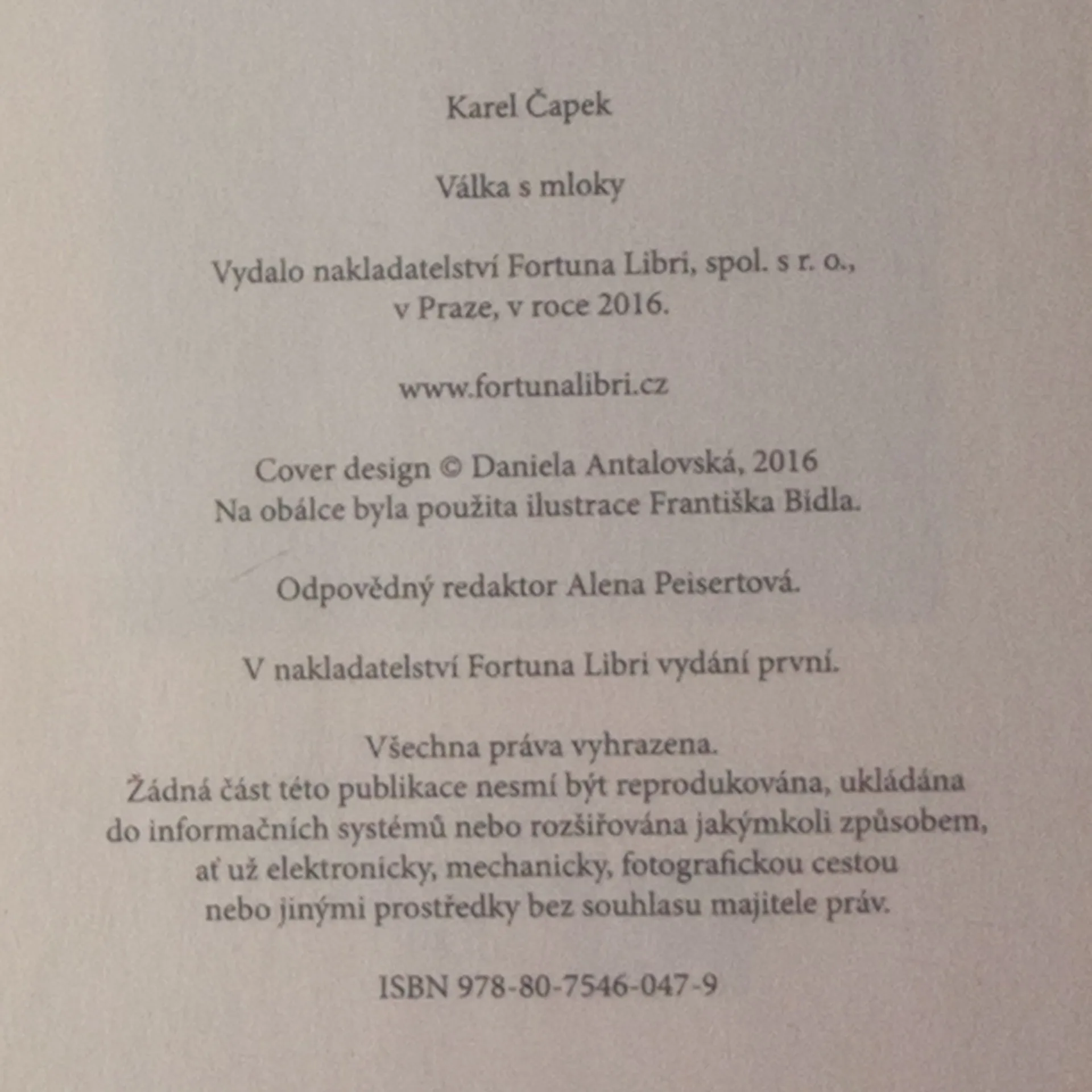 Karel Čapek

Válka s mloky

Vydalo nakladatelství Fortuna Libri, spol. s r. o.,
v Praze, v roce 2016.

www.fortunalibri.cz

Cover design © Daniela Antalovská, 2016
Na obálce byla použita ilustrace Františka Bidla.

Odpovědný redaktor Alena Peisertová.

V nakladatelství Fortuna Libri vydání první.

Všechna práva vyhrazena.
Žádná část této publikace nesmí být reprodukována, ukládána do informačních systémů nebo rozšiřována jakýmkoli způsobem, ať už elektronicky, mechanicky, fotografickou cestou nebo jinými prostředky bez souhlasu majitele práv.

ISBN 978-80-7546-047-9